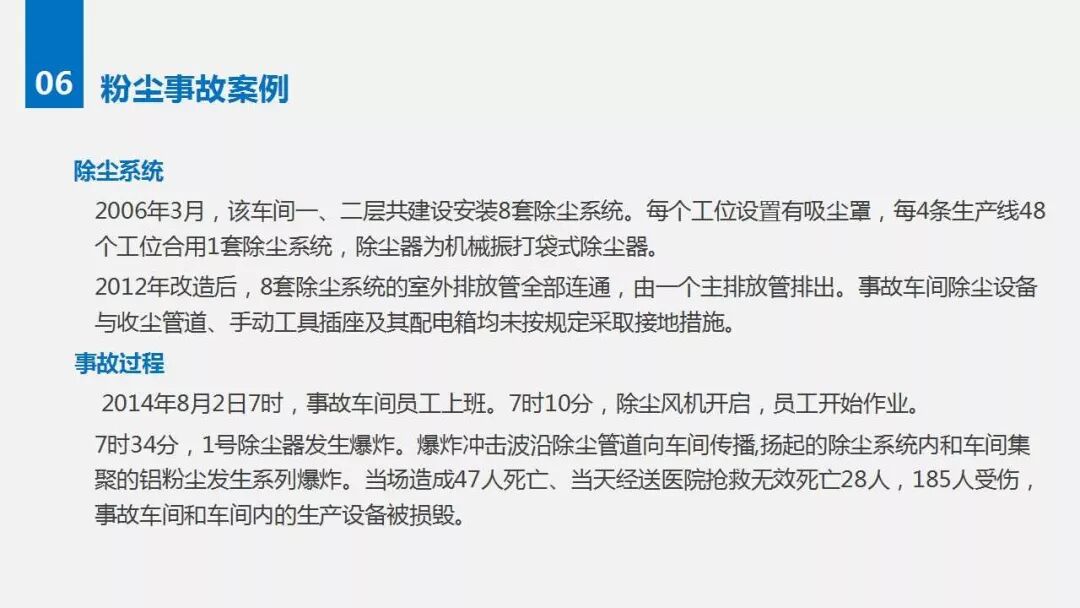 06 粉尘事故案例

除尘系统

2006年3月，该车间一、二层共建设安装8套除尘系统。每个工位设置有吸尘罩，每4条生产线48个工位合用1套除尘系统，除尘器为机械振打袋式除尘器。

2012年改造后，8套除尘系统的室外排放管全部连通，由一个主排放管排出。事故车间除尘设备与收尘管道、手动工具插座及其配电箱均未按规定采取接地措施。

事故过程

2014年8月2日7时，事故车间员工上班。7时10分，除尘风机开启，员工开始作业。

7时34分，1号除尘器发生爆炸。爆炸冲击波沿除尘管道向车间传播,扬起的除尘系统内和车间集聚的铝粉尘发生系列爆炸。当场造成47人死亡、当天经送医院抢救无效死亡28人，185人受伤，事故车间和车间内的生产设备被损毁。